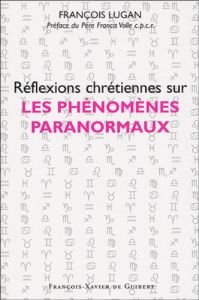 FRANÇOIS LUGAN
Préface du Père Francis Volle c.p.c.r.

Réflexions chrétiennes sur
LES PHÉNOMÈNES PARANORMAUX

FRANÇOIS-XAVIER DE GUIBERT